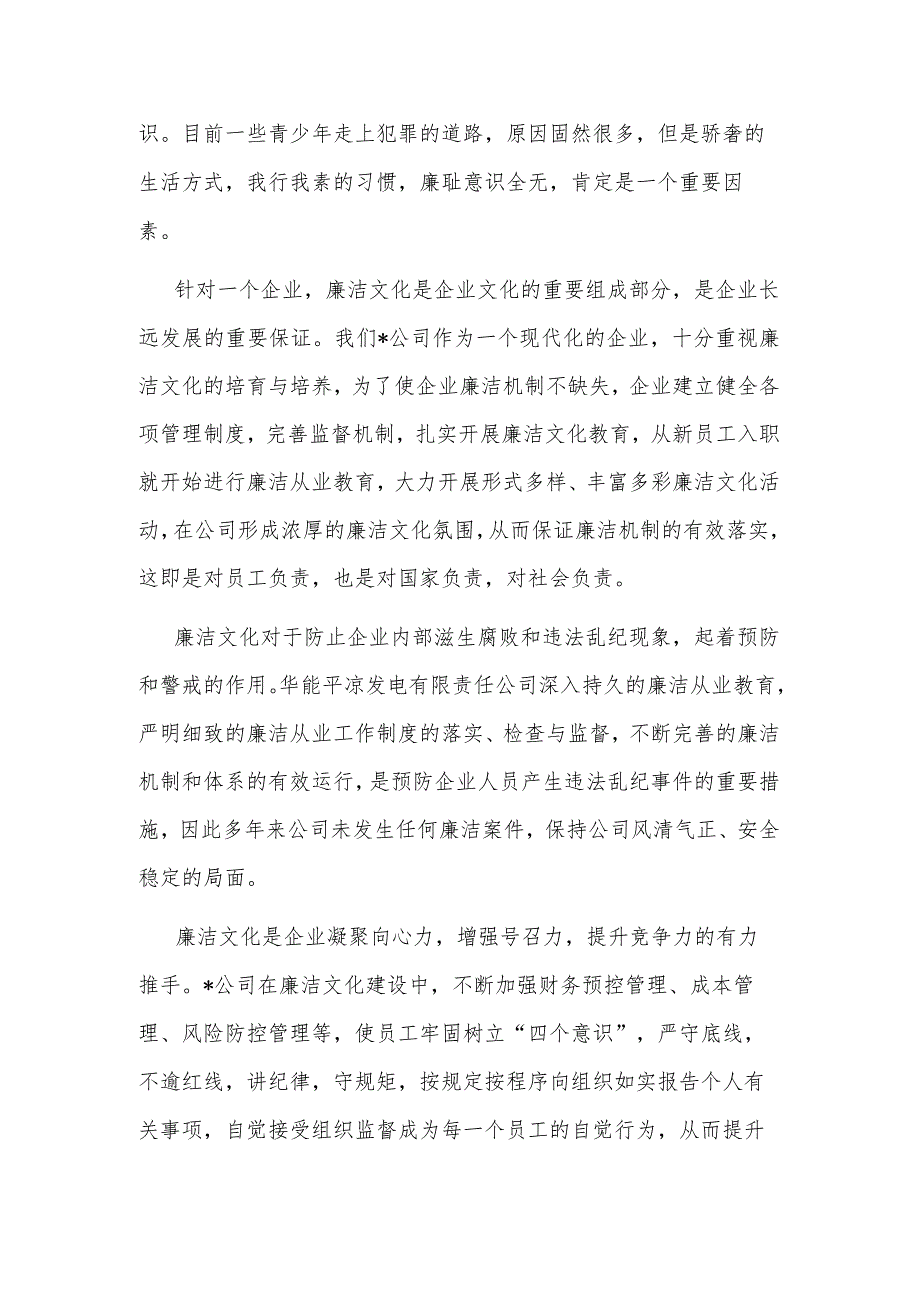 识。目前一些青少年走上犯罪的道路，原因固然很多，但是骄奢的生活方式，我行我素的习惯，廉耻意识全无，肯定是一个重要因素。

针对一个企业，廉洁文化是企业文化的重要组成部分，是企业长远发展的重要保证。我们*公司作为一个现代化的企业，十分重视廉洁文化的培育与培养，为了使企业廉洁机制不缺失，企业建立健全各项管理制度，完善监督机制，扎实开展廉洁文化教育，从新员工入职就开始进行廉洁从业教育，大力开展形式多样、丰富多彩廉洁文化活动，在公司形成浓厚的廉洁文化氛围，从而保证廉洁机制的有效落实，这即是对员工负责，也是对国家负责，对社会负责。

廉洁文化对于防止企业内部滋生腐败和违法乱纪现象，起着预防和警戒的作用。华能平凉发电有限责任公司深入持久的廉洁从业教育，严明细致的廉洁从业工作制度的落实、检查与监督，不断完善的廉洁机制和体系的有效运行，是预防企业人员产生违法乱纪事件的重要措施，因此多年来公司未发生任何廉洁案件，保持公司风清气正、安全稳定的局面。

廉洁文化是企业凝聚向心力，增强号召力，提升竞争力的有力推手。*公司在廉洁文化建设中，不断加强财务预控管理、成本管理、风险防控管理等，使员工牢固树立“四个意识”，严守底线，不逾红线，讲纪律，守规矩，按规定按程序向组织如实报告个人有关事项，自觉接受组织监督成为每一个员工的自觉行为，从而提升